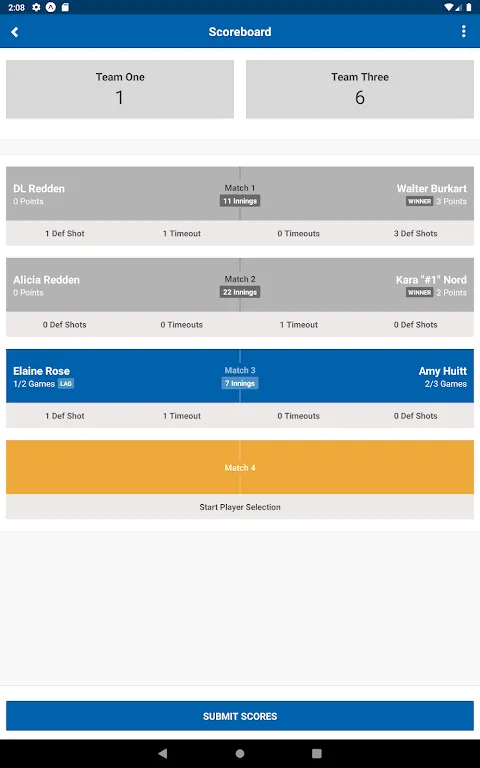 2:08

Scoreboard

Team One
1

Team Three
6

DL Redden
0 Points

Match 1
11 Innings

Walter Burkart
WINNER 3 Points

1 Def Shot
1 Timeout
0 Timeouts
3 Def Shots

Alicia Redden
0 Points

Match 2
22 Innings

Kara "#1" Nord
WINNER 2 Points

0 Def Shots
0 Timeouts
1 Timeout
0 Def Shots

Elaine Rose
1/2 Games LAG

Match 3
7 Innings

Amy Huitt
2/3 Games

1 Def Shot
1 Timeout
0 Timeouts
0 Def Shots

Match 4

Start Player Selection

SUBMIT SCORES